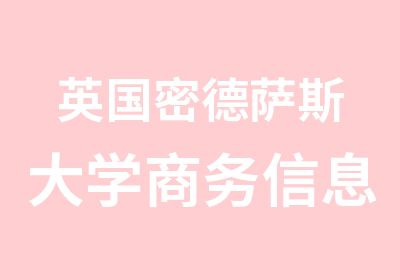 英国密德萨斯
大学商务信息